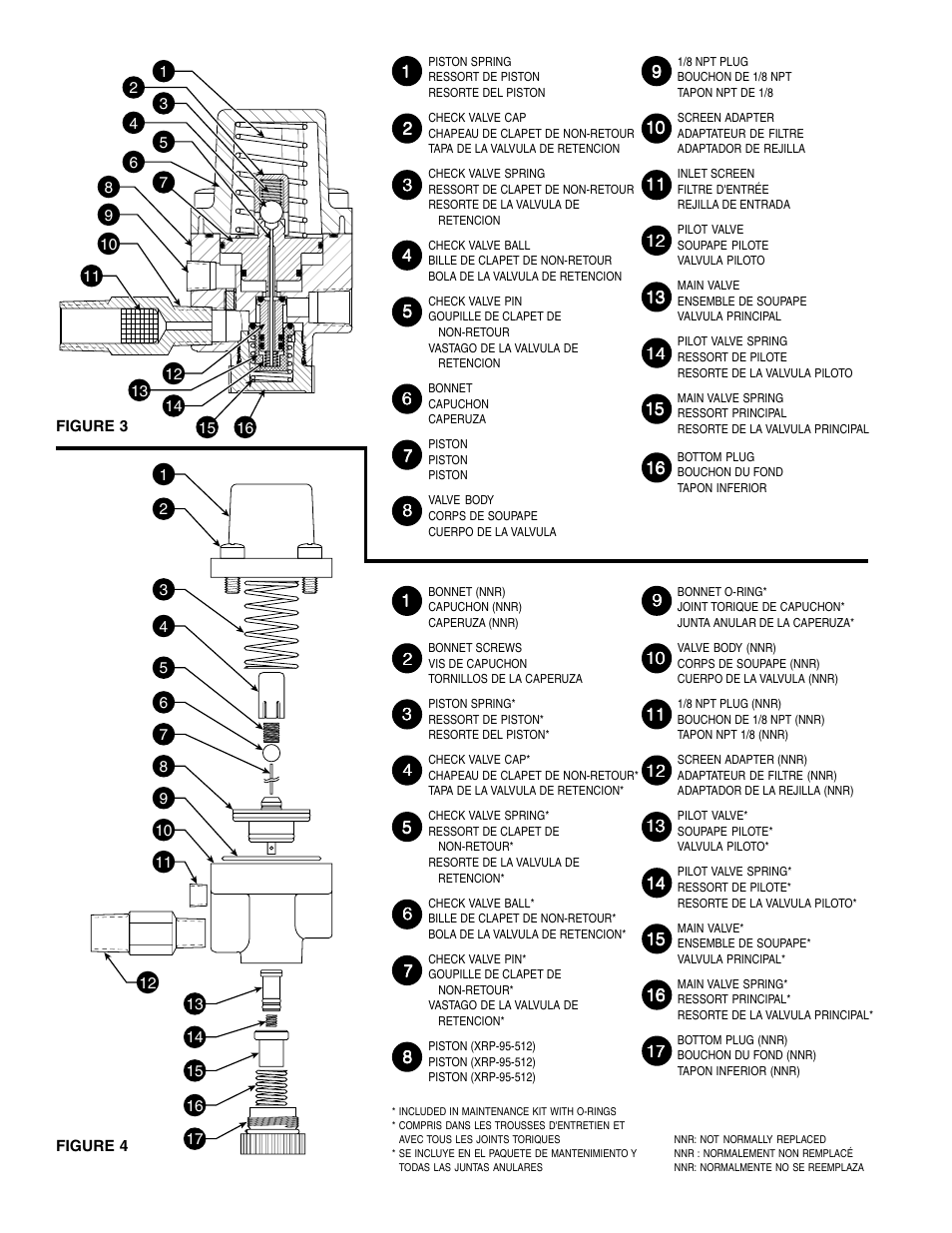 1
2
3
4
5
6
7
8
9
10
11
12
13
14
15
16

FIGURE 3

1 PISTON SPRING
RESSORT DE PISTON
RESORTE DEL PISTON

2 CHECK VALVE CAP
CHAPEAU DE CLAPET DE NON-RETOUR
TAPA DE LA VALVULA DE RETENCION

3 CHECK VALVE SPRING
RESSORT DE CLAPET DE NON-RETOUR
RESORTE DE LA VALVULA DE RETENCION

4 CHECK VALVE BALL
BILLE DE CLAPET DE NON-RETOUR
BOLA DE LA VALVULA DE RETENCION

5 CHECK VALVE PIN
GOUPILLE DE CLAPET DE NON-RETOUR
VASTAGO DE LA VALVULA DE RETENCION

6 BONNET
CAPUCHON
CAPERUZA

7 PISTON
PISTON
PISTON

8 VALVE BODY
CORPS DE SOUPAPE
CUERPO DE LA VALVULA

9 1/8 NPT PLUG
BOUCHON DE 1/8 NPT
TAPON NPT DE 1/8

10 SCREEN ADAPTER
ADAPTATEUR DE FILTRE
ADAPTADOR DE REJILLA

11 INLET SCREEN
FILTRE D'ENTRÉE
REJILLA DE ENTRADA

12 PILOT VALVE
SOUPAPE PILOTE
VALVULA PILOTO

13 MAIN VALVE
ENSEMBLE DE SOUPAPE
VALVULA PRINCIPAL

14 PILOT VALVE SPRING
RESSORT DE PILOTE
RESORTE DE LA VALVULA PILOTO

15 MAIN VALVE SPRING
RESSORT PRINCIPAL
RESORTE DE LA VALVULA PRINCIPAL

16 BOTTOM PLUG
BOUCHON DU FOND
TAPON INFERIOR

1
2
3
4
5
6
7
8
9
10
11
12
13
14
15
16
17

FIGURE 4

1 BONNET (NNR)
CAPUCHON (NNR)
CAPERUZA (NNR)

2 BONNET SCREWS
VIS DE CAPUCHON
TORNILLOS DE LA CAPERUZA

3 PISTON SPRING*
RESSORT DE PISTON*
RESORTE DEL PISTON*

4 CHECK VALVE CAP*
CHAPEAU DE CLAPET DE NON-RETOUR*
TAPA DE LA VALVULA DE RETENCION*

5 CHECK VALVE SPRING*
RESSORT DE CLAPET DE NON-RETOUR*
RESORTE DE LA VALVULA DE RETENCION*

6 CHECK VALVE BALL*
BILLE DE CLAPET DE NON-RETOUR*
BOLA DE LA VALVULA DE RETENCION*

7 CHECK VALVE PIN*
GOUPILLE DE CLAPET DE NON-RETOUR*
VASTAGO DE LA VALVULA DE RETENCION*

8 PISTON (XRP-95-512)
PISTON (XRP-95-512)
PISTON (XRP-95-512)

9 BONNET O-RING*
JOINT TORIQUE DE CAPUCHON*
JUNTA ANULAR DE LA CAPERUZA*

10 VALVE BODY (NNR)
CORPS DE SOUPAPE (NNR)
CUERPO DE LA VALVULA (NNR)

11 1/8 NPT PLUG (NNR)
BOUCHON DE 1/8 NPT (NNR)
TAPON NPT 1/8 (NNR)

12 SCREEN ADAPTER (NNR)
ADAPTATEUR DE FILTRE (NNR)
ADAPTADOR DE LA REJILLA (NNR)

13 PILOT VALVE*
SOUPAPE PILOTE*
VALVULA PILOTO*

14 PILOT VALVE SPRING*
RESSORT DE PILOTE*
RESORTE DE LA VALVULA PILOTO*

15 MAIN VALVE*
ENSEMBLE DE SOUPAPE*
VALVULA PRINCIPAL*

16 MAIN VALVE SPRING*
RESSORT PRINCIPAL*
RESORTE DE LA VALVULA PRINCIPAL*

17 BOTTOM PLUG (NNR)
BOUCHON DU FOND (NNR)
TAPON INFERIOR (NNR)

* INCLUDED IN MAINTENANCE KIT WITH O-RINGS
* COMPRIS DANS LES TROUSSES D'ENTRETIEN ET AVEC TOUS LES JOINTS TORIQUES
* SE INCLUYE EN EL PAQUETE DE MANTENIMIENTO Y TODAS LAS JUNTAS ANULARES

NNR: NOT NORMALLY REPLACED
NNR : NORMALEMENT NON REMPLACÉ
NNR: NORMALMENTE NO SE REEMPLAZA